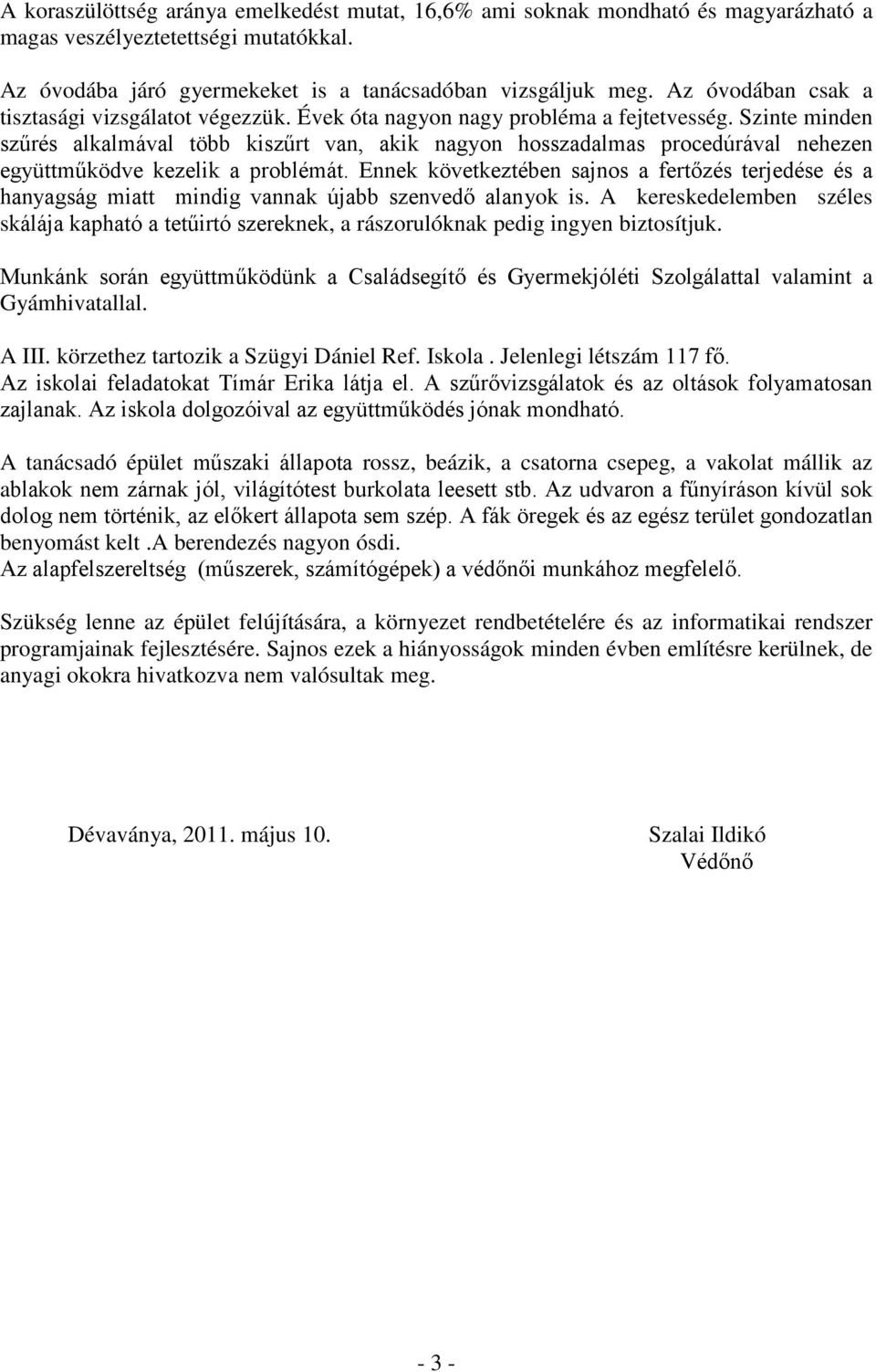 A koraszülöttség aránya emelkedést mutat, 16,6% ami soknak mondható és magyarázható a magas veszélyeztetettségi mutatókkal.

Az óvodába járó gyermekeket is a tanácsadóban vizsgáljuk meg. Az óvodában csak a tisztasági vizsgálatot végezzük. Évek óta nagyon nagy probléma a fejtetvesség. Szinte minden szűrés alkalmával több kiszűrt van, akik nagyon hosszadalmas procedúrával nehezen együttműködve kezelik a problémát. Ennek következtében sajnos a fertőzés terjedése és a hanyagság miatt mindig vannak újabb szenvedő alanyok is. A kereskedelemben széles skálája kapható a tetűirtó szereknek, a rászorulóknak pedig ingyen biztosítjuk.

Munkánk során együttműködünk a Családsegítő és Gyermekjóléti Szolgálattal valamint a Gyámhivatallal.

A III. körzethez tartozik a Szügyi Dániel Ref. Iskola . Jelenlegi létszám 117 fő.
Az iskolai feladatokat Tímár Erika látja el. A szűrővizsgálatok és az oltások folyamatosan zajlanak. Az iskola dolgozóival az együttműködés jónak mondható.

A tanácsadó épület műszaki állapota rossz, beázik, a csatorna csepeg, a vakolat mállik az ablakok nem zárnak jól, világítótest burkolata leesett stb. Az udvaron a fűnyíráson kívül sok dolog nem történik, az előkert állapota sem szép. A fák öregek és az egész terület gondozatlan benyomást kelt .A berendezés nagyon ósdi.
Az alapfelszereltség (műszerek, számítógépek) a védőnői munkához megfelelő.

Szükség lenne az épület felújítására, a környezet rendbetételére és az informatikai rendszer programjainak fejlesztésére. Sajnos ezek a hiányosságok minden évben említésre kerülnek, de anyagi okokra hivatkozva nem valósultak meg.

Dévaványa, 2011. május 10.

Szalai Ildikó
Védőnő

- 3 -